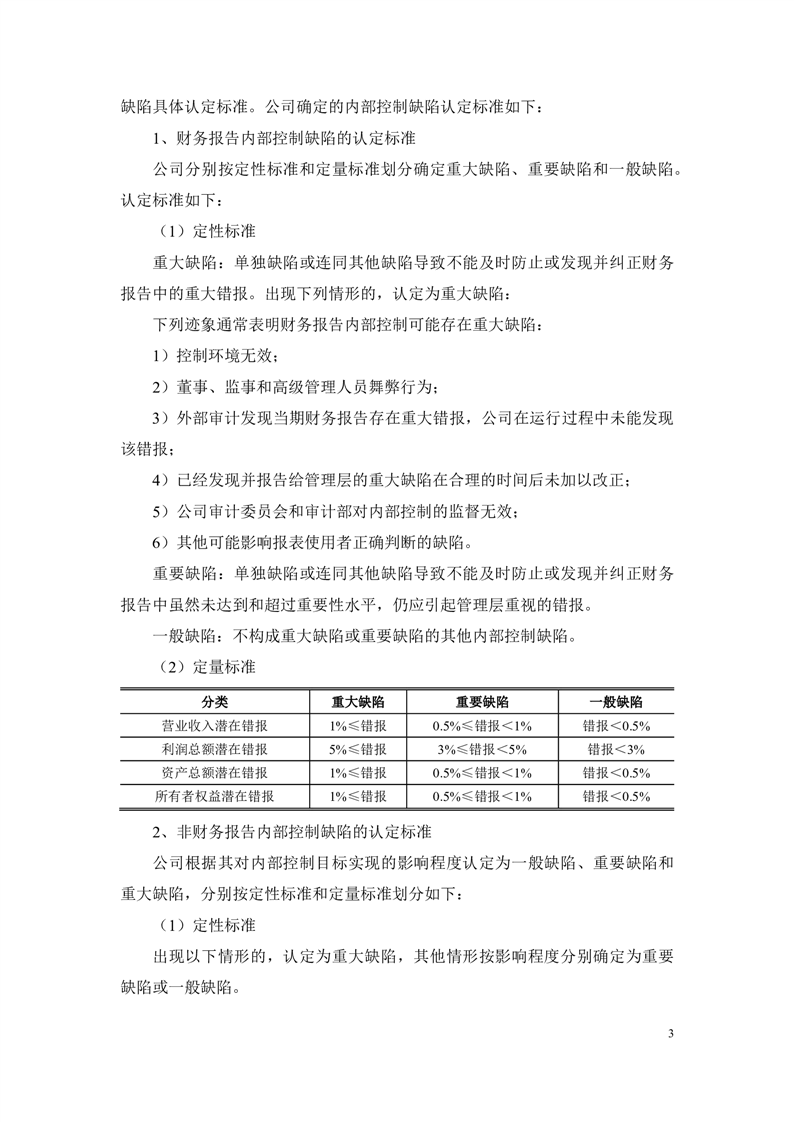 缺陷具体认定标准。公司确定的内部控制缺陷认定标准如下：

1、财务报告内部控制缺陷的认定标准

公司分别按定性标准和定量标准划分确定重大缺陷、重要缺陷和一般缺陷。认定标准如下：

（1）定性标准

重大缺陷：单独缺陷或连同其他缺陷导致不能及时防止或发现并纠正财务报告中的重大错报。出现下列情形的，认定为重大缺陷：

下列迹象通常表明财务报告内部控制可能存在重大缺陷：

1）控制环境无效；

2）董事、监事和高级管理人员舞弊行为；

3）外部审计发现当期财务报告存在重大错报，公司在运行过程中未能发现该错报；

4）已经发现并报告给管理层的重大缺陷在合理的时间后未加以改正；

5）公司审计委员会和审计部对内部控制的监督无效；

6）其他可能影响报表使用者正确判断的缺陷。

重要缺陷：单独缺陷或连同其他缺陷导致不能及时防止或发现并纠正财务报告中虽然未达到和超过重要性水平，仍应引起管理层重视的错报。

一般缺陷：不构成重大缺陷或重要缺陷的其他内部控制缺陷。

（2）定量标准

| 分类 | 重大缺陷 | 重要缺陷 | 一般缺陷 |
|---|---|---|---|
| 营业收入潜在错报 | 1%≤错报 | 0.5%≤错报＜1% | 错报＜0.5% |
| 利润总额潜在错报 | 5%≤错报 | 3%≤错报＜5% | 错报＜3% |
| 资产总额潜在错报 | 1%≤错报 | 0.5%≤错报＜1% | 错报＜0.5% |
| 所有者权益潜在错报 | 1%≤错报 | 0.5%≤错报＜1% | 错报＜0.5% |

2、非财务报告内部控制缺陷的认定标准

公司根据其对内部控制目标实现的影响程度认定为一般缺陷、重要缺陷和重大缺陷，分别按定性标准和定量标准划分如下：

（1）定性标准

出现以下情形的，认定为重大缺陷，其他情形按影响程度分别确定为重要缺陷或一般缺陷。

3